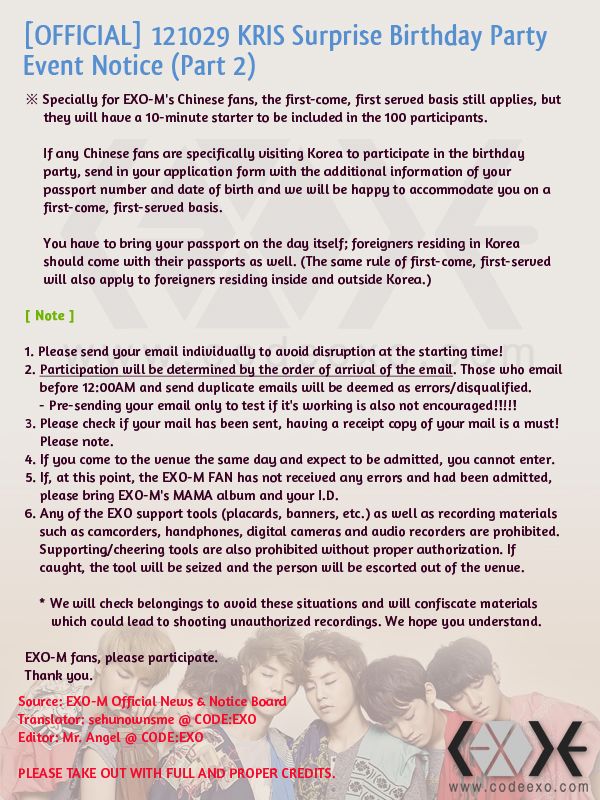 [OFFICIAL] 121029 KRIS Surprise Birthday Party Event Notice (Part 2)

※ Specially for EXO-M's Chinese fans, the first-come, first served basis still applies, but they will have a 10-minute starter to be included in the 100 participants.

If any Chinese fans are specifically visiting Korea to participate in the birthday party, send in your application form with the additional information of your passport number and date of birth and we will be happy to accommodate you on a first-come, first-served basis.

You have to bring your passport on the day itself; foreigners residing in Korea should come with their passports as well. (The same rule of first-come, first-served will also apply to foreigners residing inside and outside Korea.)

[ Note ]

1. Please send your email individually to avoid disruption at the starting time!
2. Participation will be determined by the order of arrival of the email. Those who email before 12:00AM and send duplicate emails will be deemed as errors/disqualified.
- Pre-sending your email only to test if it's working is also not encouraged!!!!!
3. Please check if your mail has been sent, having a receipt copy of your mail is a must! Please note.
4. If you come to the venue the same day and expect to be admitted, you cannot enter.
5. If, at this point, the EXO-M FAN has not received any errors and had been admitted, please bring EXO-M's MAMA album and your I.D.
6. Any of the EXO support tools (placards, banners, etc.) as well as recording materials such as camcorders, handphones, digital cameras and audio recorders are prohibited. Supporting/cheering tools are also prohibited without proper authorization. If caught, the tool will be seized and the person will be escorted out of the venue.

* We will check belongings to avoid these situations and will confiscate materials which could lead to shooting unauthorized recordings. We hope you understand.

EXO-M fans, please participate.
Thank you.

Source: EXO-M Official News & Notice Board
Translator: sehunownsme @ CODE:EXO
Editor: Mr. Angel @ CODE:EXO

PLEASE TAKE OUT WITH FULL AND PROPER CREDITS.

www.codeexo.com